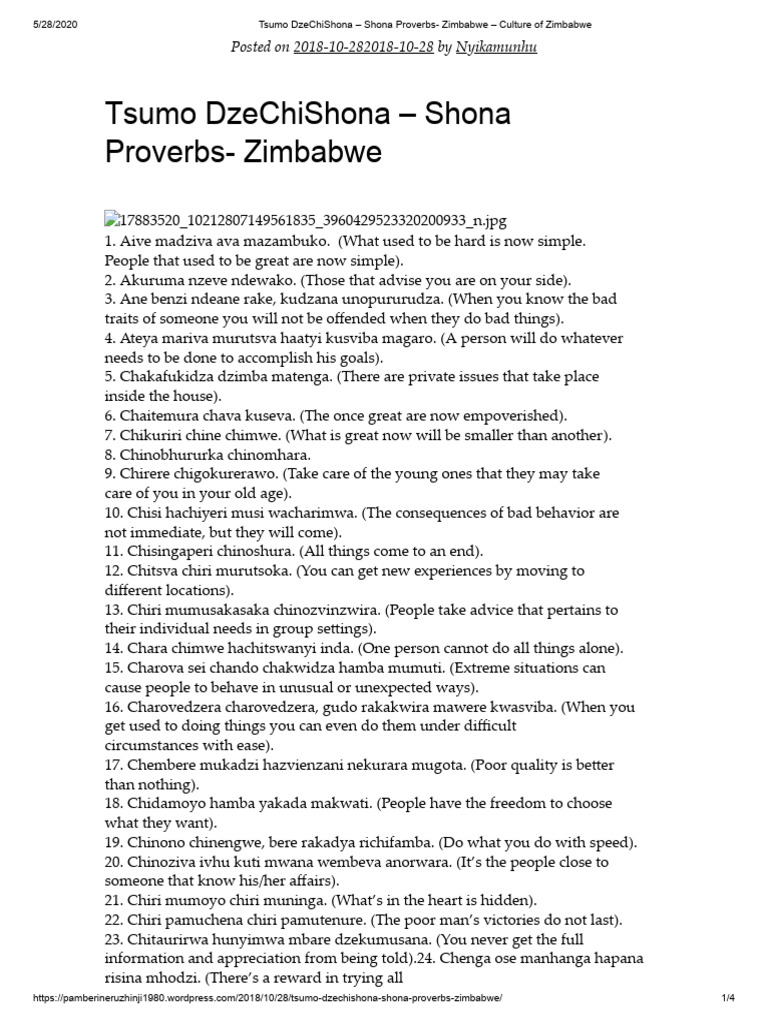 5/28/2020 Tsumo DzeChiShona – Shona Proverbs- Zimbabwe – Culture of Zimbabwe

Posted on 2018-10-282018-10-28 by Nyikamunhu

Tsumo DzeChiShona – Shona Proverbs- Zimbabwe

17883520_10212807149561835_3960429523320200933_n.jpg

1. Aive madziva ava mazambuko. (What used to be hard is now simple. People that used to be great are now simple).
2. Akuruma nzeve ndewako. (Those that advise you are on your side).
3. Ane benzi ndeane rake, kudzana unopururudza. (When you know the bad traits of someone you will not be offended when they do bad things).
4. Ateya mariva murutsva haatyi kusviba magaro. (A person will do whatever needs to be done to accomplish his goals).
5. Chakafukidza dzimba matenga. (There are private issues that take place inside the house).
6. Chaitemura chava kuseva. (The once great are now empoverished).
7. Chikuriri chine chimwe. (What is great now will be smaller than another).
8. Chinobhururka chinomhara.
9. Chirere chigokurerawo. (Take care of the young ones that they may take care of you in your old age).
10. Chisi hachiyeri musi wacharimwa. (The consequences of bad behavior are not immediate, but they will come).
11. Chisingaperi chinoshura. (All things come to an end).
12. Chitsva chiri murutsoka. (You can get new experiences by moving to different locations).
13. Chiri mumusakasaka chinozvinzwira. (People take advice that pertains to their individual needs in group settings).
14. Chara chimwe hachitswanyi inda. (One person cannot do all things alone).
15. Charova sei chando chakwidza hamba mumuti. (Extreme situations can cause people to behave in unusual or unexpected ways).
16. Charovedzera charovedzera, gudo rakakwira mawere kwasviba. (When you get used to doing things you can even do them under difficult circumstances with ease).
17. Chembere mukadzi hazvienzani nekurara mugota. (Poor quality is better than nothing).
18. Chidamoyo hamba yakada makwati. (People have the freedom to choose what they want).
19. Chinono chinengwe, bere rakadya richifamba. (Do what you do with speed).
20. Chinoziva ivhu kuti mwana wembeva anorwara. (It's the people close to someone that know his/her affairs).
21. Chiri mumoyo chiri muninga. (What's in the heart is hidden).
22. Chiri pamuchena chiri pamutenure. (The poor man's victories do not last).
23. Chitaurirwa hunyimwa mbare dzekumusana. (You never get the full information and appreciation from being told).24. Chenga ose manhanga hapana risina mhodzi. (There's a reward in trying all

https://pamberineruzhinji1980.wordpress.com/2018/10/28/tsumo-dzechishona-shona-proverbs-zimbabwe/ 1/4